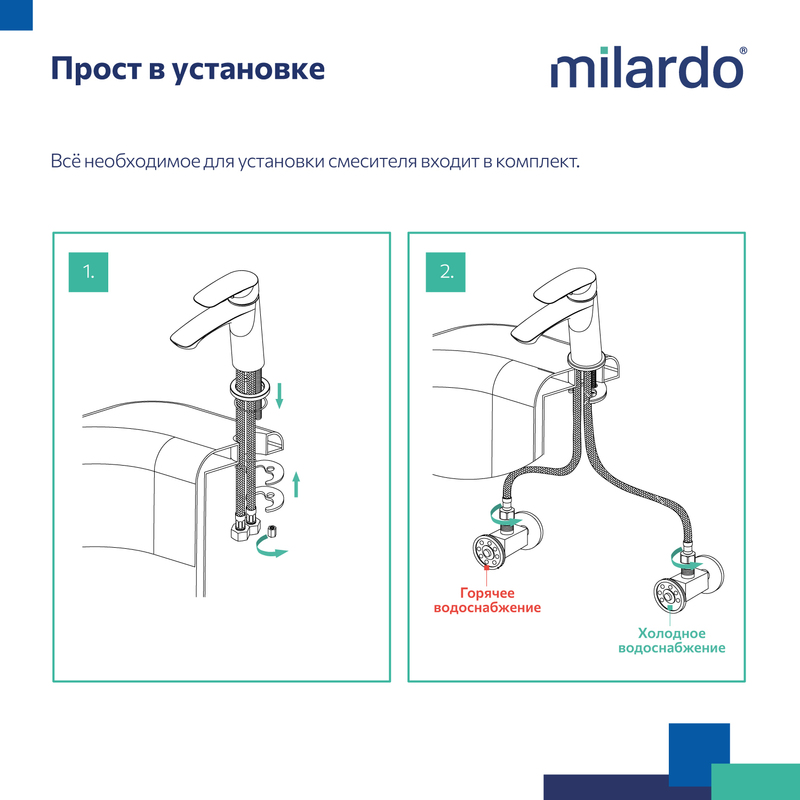 Прост в установке

milardo®

Всё необходимое для установки смесителя входит в комплект.

1.

2.

Горячее водоснабжение

Холодное водоснабжение